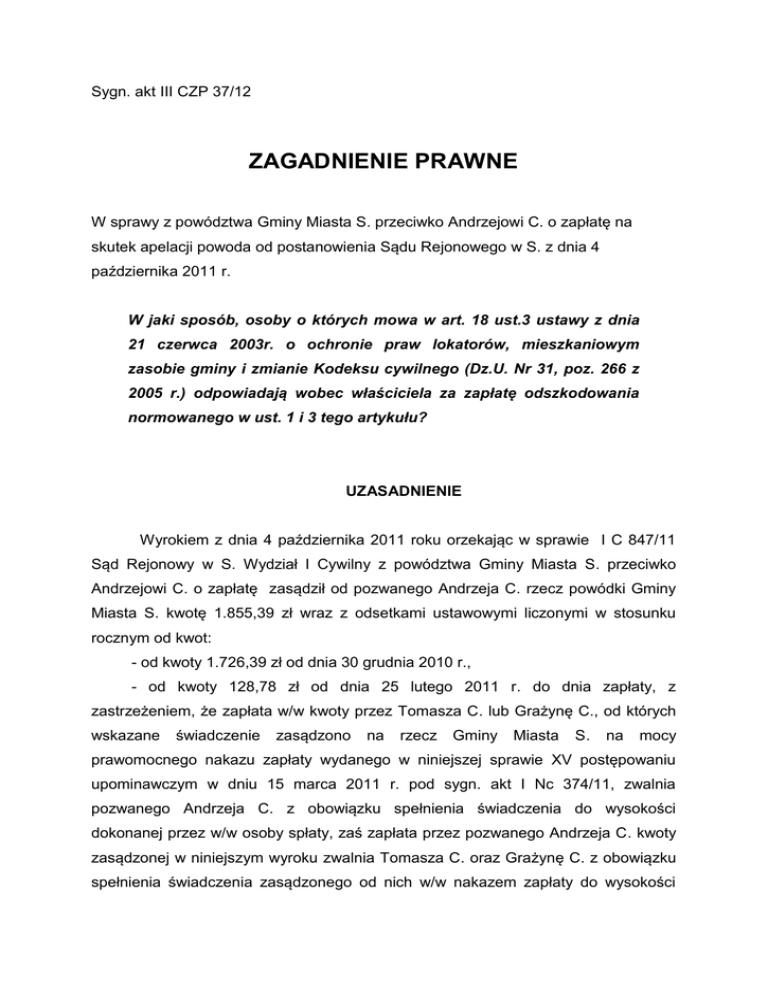 Sygn. akt III CZP 37/12

ZAGADNIENIE PRAWNE

W sprawy z powództwa Gminy Miasta S. przeciwko Andrzejowi C. o zapłatę na skutek apelacji powoda od postanowienia Sądu Rejonowego w S. z dnia 4 października 2011 r.

W jaki sposób, osoby o których mowa w art. 18 ust.3 ustawy z dnia 21 czerwca 2003r. o ochronie praw lokatorów, mieszkaniowym zasobie gminy i zmianie Kodeksu cywilnego (Dz.U. Nr 31, poz. 266 z 2005 r.) odpowiadają wobec właściciela za zapłatę odszkodowania normowanego w ust. 1 i 3 tego artykułu?

UZASADNIENIE

Wyrokiem z dnia 4 października 2011 roku orzekając w sprawie I C 847/11 Sąd Rejonowy w S. Wydział I Cywilny z powództwa Gminy Miasta S. przeciwko Andrzejowi C. o zapłatę zasądził od pozwanego Andrzeja C. rzecz powódki Gminy Miasta S. kwotę 1.855,39 zł wraz z odsetkami ustawowymi liczonymi w stosunku rocznym od kwot:

- od kwoty 1.726,39 zł od dnia 30 grudnia 2010 r.,

- od kwoty 128,78 zł od dnia 25 lutego 2011 r. do dnia zapłaty, z zastrzeżeniem, że zapłata w/w kwoty przez Tomasza C. lub Grażynę C., od których wskazane świadczenie zasądzono na rzecz Gminy Miasta S. na mocy prawomocnego nakazu zapłaty wydanego w niniejszej sprawie XV postępowaniu upominawczym w dniu 15 marca 2011 r. pod sygn. akt I Nc 374/11, zwalnia pozwanego Andrzeja C. z obowiązku spełnienia świadczenia do wysokości dokonanej przez w/w osoby spłaty, zaś zapłata przez pozwanego Andrzeja C. kwoty zasądzonej w niniejszym wyroku zwalnia Tomasza C. oraz Grażynę C. z obowiązku spełnienia świadczenia zasądzonego od nich w/w nakazem zapłaty do wysokości